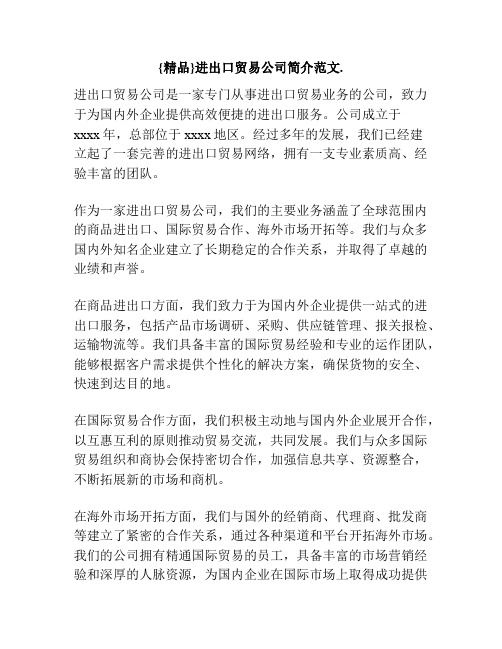 {精品}进出口贸易公司简介范文.

进出口贸易公司是一家专门从事进出口贸易业务的公司，致力于为国内外企业提供高效便捷的进出口服务。公司成立于xxxx年，总部位于xxxx地区。经过多年的发展，我们已经建立起了一套完善的进出口贸易网络，拥有一支专业素质高、经验丰富的团队。

作为一家进出口贸易公司，我们的主要业务涵盖了全球范围内的商品进出口、国际贸易合作、海外市场开拓等。我们与众多国内外知名企业建立了长期稳定的合作关系，并取得了卓越的业绩和声誉。

在商品进出口方面，我们致力于为国内外企业提供一站式的进出口服务，包括产品市场调研、采购、供应链管理、报关报检、运输物流等。我们具备丰富的国际贸易经验和专业的运作团队，能够根据客户需求提供个性化的解决方案，确保货物的安全、快速到达目的地。

在国际贸易合作方面，我们积极主动地与国内外企业展开合作，以互惠互利的原则推动贸易交流，共同发展。我们与众多国际贸易组织和商协会保持密切合作，加强信息共享、资源整合，不断拓展新的市场和商机。

在海外市场开拓方面，我们与国外的经销商、代理商、批发商等建立了紧密的合作关系，通过各种渠道和平台开拓海外市场。我们的公司拥有精通国际贸易的员工，具备丰富的市场营销经验和深厚的人脉资源，为国内企业在国际市场上取得成功提供